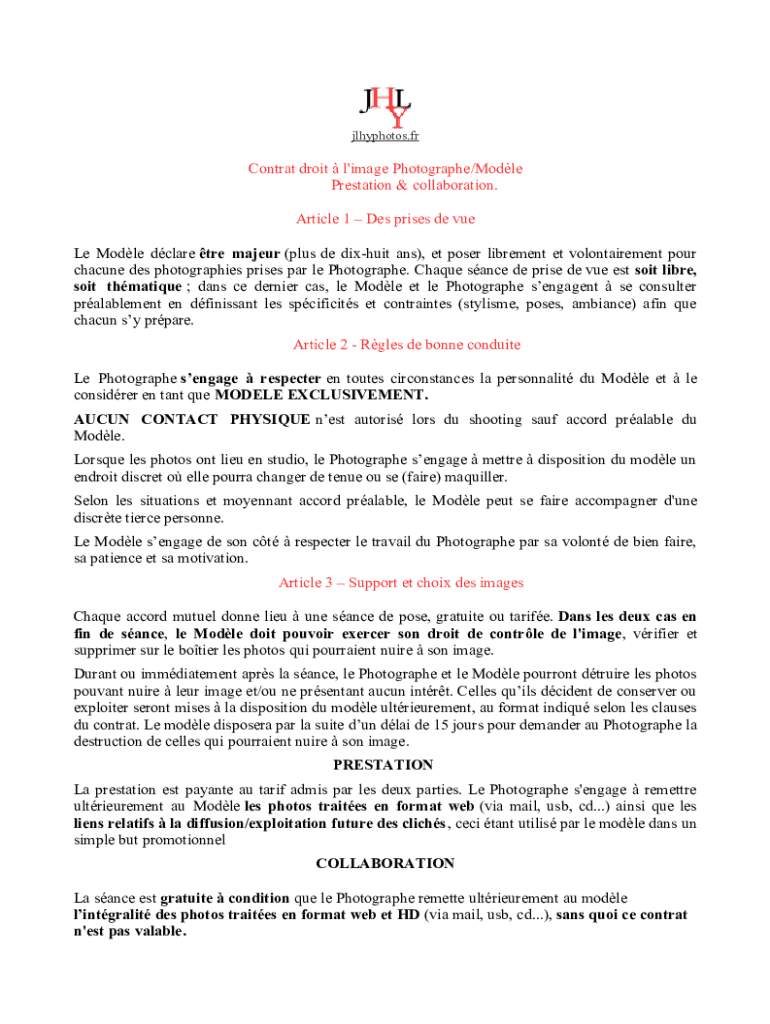 JHL
Y
jlhyphotos.fr

Contrat droit à l'image Photographe/Modèle
Prestation & collaboration.

Article 1 – Des prises de vue

Le Modèle déclare être majeur (plus de dix-huit ans), et poser librement et volontairement pour chacune des photographies prises par le Photographe. Chaque séance de prise de vue est soit libre, soit thématique ; dans ce dernier cas, le Modèle et le Photographe s'engagent à se consulter préalablement en définissant les spécificités et contraintes (stylisme, poses, ambiance) afin que chacun s'y prépare.

Article 2 - Règles de bonne conduite

Le Photographe s'engage à respecter en toutes circonstances la personnalité du Modèle et à le considérer en tant que MODELE EXCLUSIVEMENT.

AUCUN CONTACT PHYSIQUE n'est autorisé lors du shooting sauf accord préalable du Modèle.

Lorsque les photos ont lieu en studio, le Photographe s'engage à mettre à disposition du modèle un endroit discret où elle pourra changer de tenue ou se (faire) maquiller.

Selon les situations et moyennant accord préalable, le Modèle peut se faire accompagner d'une discrète tierce personne.

Le Modèle s'engage de son côté à respecter le travail du Photographe par sa volonté de bien faire, sa patience et sa motivation.

Article 3 – Support et choix des images

Chaque accord mutuel donne lieu à une séance de pose, gratuite ou tarifée. Dans les deux cas en fin de séance, le Modèle doit pouvoir exercer son droit de contrôle de l'image, vérifier et supprimer sur le boîtier les photos qui pourraient nuire à son image.

Durant ou immédiatement après la séance, le Photographe et le Modèle pourront détruire les photos pouvant nuire à leur image et/ou ne présentant aucun intérêt. Celles qu'ils décident de conserver ou exploiter seront mises à la disposition du modèle ultérieurement, au format indiqué selon les clauses du contrat. Le modèle disposera par la suite d'un délai de 15 jours pour demander au Photographe la destruction de celles qui pourraient nuire à son image.

PRESTATION

La prestation est payante au tarif admis par les deux parties. Le Photographe s'engage à remettre ultérieurement au Modèle les photos traitées en format web (via mail, usb, cd...) ainsi que les liens relatifs à la diffusion/exploitation future des clichés, ceci étant utilisé par le modèle dans un simple but promotionnel

COLLABORATION

La séance est gratuite à condition que le Photographe remette ultérieurement au modèle l'intégralité des photos traitées en format web et HD (via mail, usb, cd...), sans quoi ce contrat n'est pas valable.